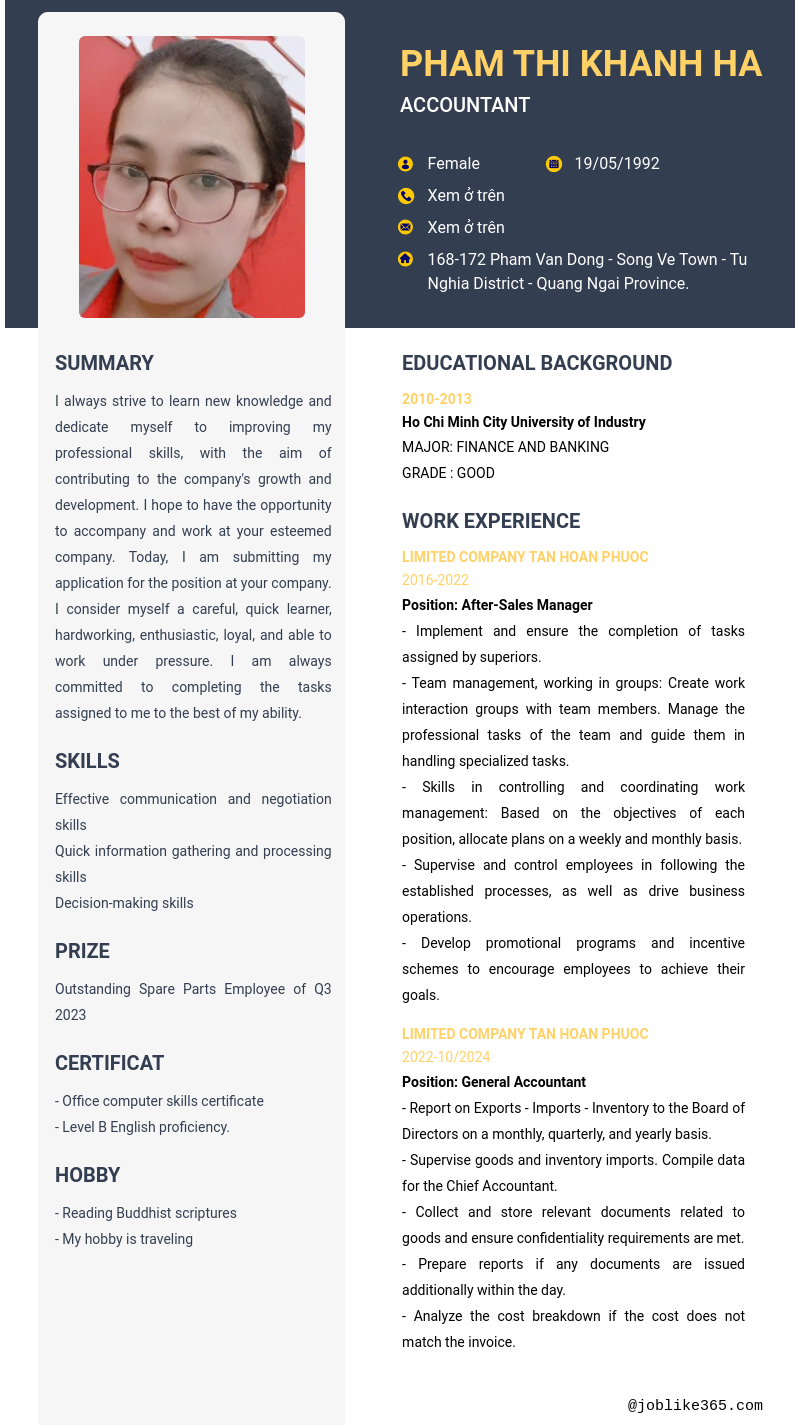 PHAM THI KHANH HA

ACCOUNTANT

Female

19/05/1992

Xem ở trên

Xem ở trên

168-172 Pham Van Dong - Song Ve Town - Tu Nghia District - Quang Ngai Province.

SUMMARY

I always strive to learn new knowledge and dedicate myself to improving my professional skills, with the aim of contributing to the company's growth and development. I hope to have the opportunity to accompany and work at your esteemed company. Today, I am submitting my application for the position at your company. I consider myself a careful, quick learner, hardworking, enthusiastic, loyal, and able to work under pressure. I am always committed to completing the tasks assigned to me to the best of my ability.

SKILLS

Effective communication and negotiation skills

Quick information gathering and processing skills

Decision-making skills

PRIZE

Outstanding Spare Parts Employee of Q3 2023

CERTIFICAT

- Office computer skills certificate

- Level B English proficiency.

HOBBY

- Reading Buddhist scriptures

- My hobby is traveling

EDUCATIONAL BACKGROUND

2010-2013

Ho Chi Minh City University of Industry

MAJOR: FINANCE AND BANKING

GRADE : GOOD

WORK EXPERIENCE

LIMITED COMPANY TAN HOAN PHUOC

2016-2022

Position: After-Sales Manager

- Implement and ensure the completion of tasks assigned by superiors.

- Team management, working in groups: Create work interaction groups with team members. Manage the professional tasks of the team and guide them in handling specialized tasks.

- Skills in controlling and coordinating work management: Based on the objectives of each position, allocate plans on a weekly and monthly basis.

- Supervise and control employees in following the established processes, as well as drive business operations.

- Develop promotional programs and incentive schemes to encourage employees to achieve their goals.

LIMITED COMPANY TAN HOAN PHUOC

2022-10/2024

Position: General Accountant

- Report on Exports - Imports - Inventory to the Board of Directors on a monthly, quarterly, and yearly basis.

- Supervise goods and inventory imports. Compile data for the Chief Accountant.

- Collect and store relevant documents related to goods and ensure confidentiality requirements are met.

- Prepare reports if any documents are issued additionally within the day.

- Analyze the cost breakdown if the cost does not match the invoice.

@joblike365.com